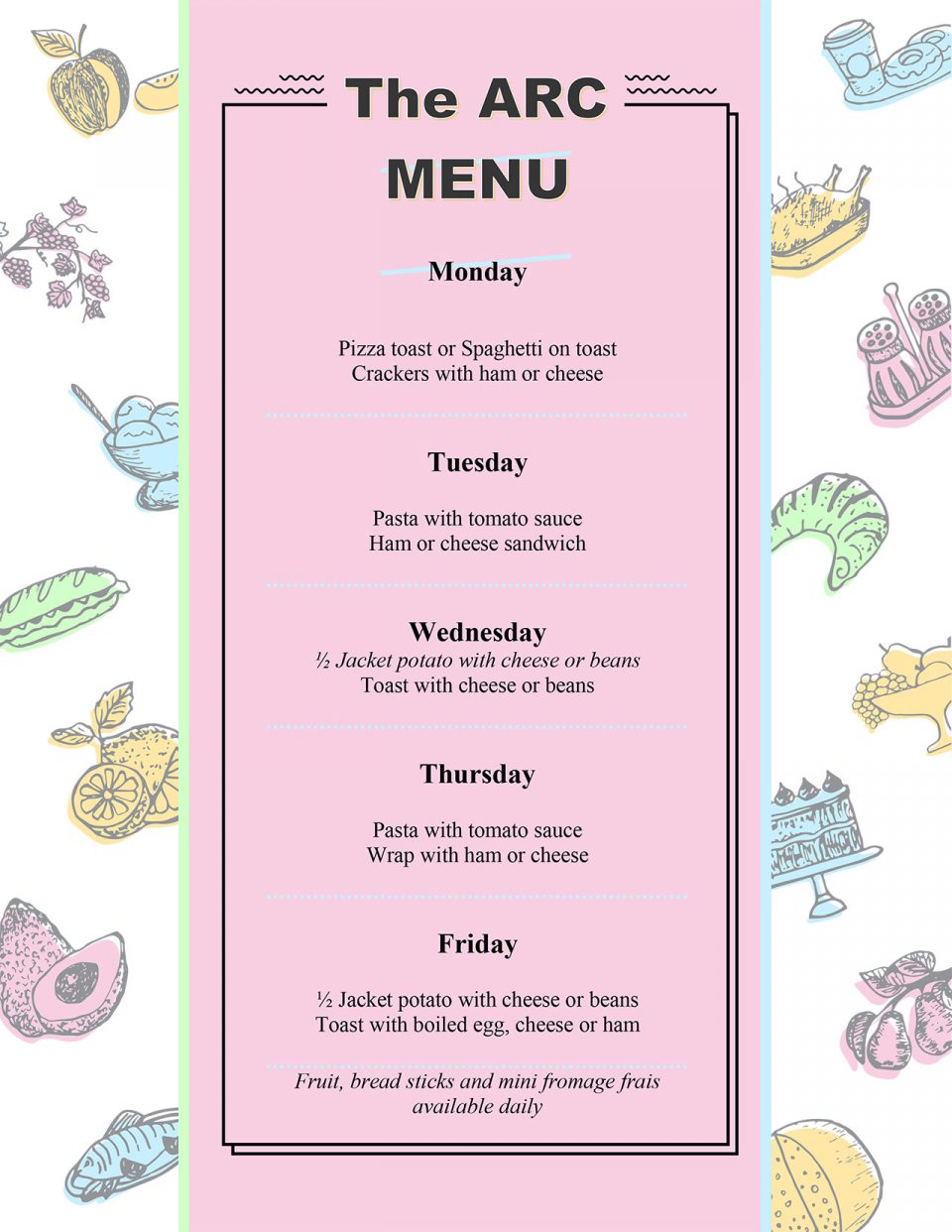 The ARC
MENU

Monday

Pizza toast or Spaghetti on toast
Crackers with ham or cheese

Tuesday

Pasta with tomato sauce
Ham or cheese sandwich

Wednesday
½ Jacket potato with cheese or beans
Toast with cheese or beans

Thursday

Pasta with tomato sauce
Wrap with ham or cheese

Friday

½ Jacket potato with cheese or beans
Toast with boiled egg, cheese or ham

Fruit, bread sticks and mini fromage frais available daily